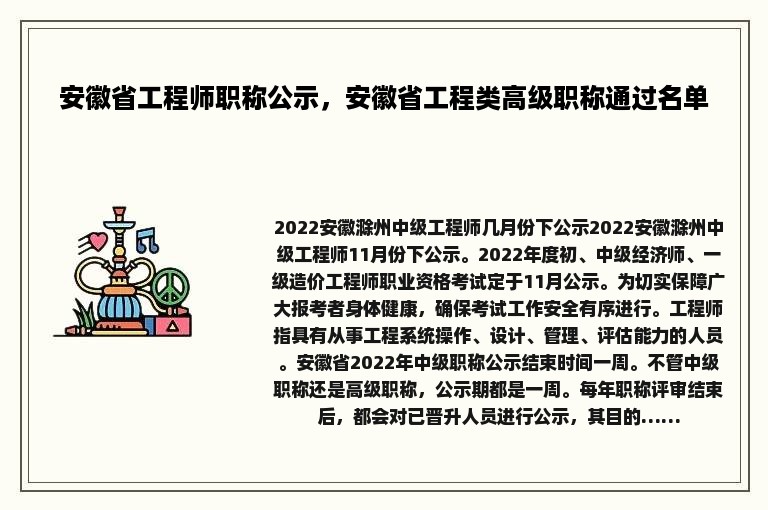 安徽省工程师职称公示，安徽省工程类高级职称通过名单

2022安徽滁州中级工程师几月份下公示2022安徽滁州中级工程师11月份下公示。2022年度初、中级经济师、一级造价工程师职业资格考试定于11月公示。为切实保障广大报考者身体健康，确保考试工作安全有序进行。工程师指具有从事工程系统操作、设计、管理、评估能力的人员。安徽省2022年中级职称公示结束时间一周。不管中级职称还是高级职称，公示期都是一周。每年职称评审结束后，都会对已晋升人员进行公示，其目的......